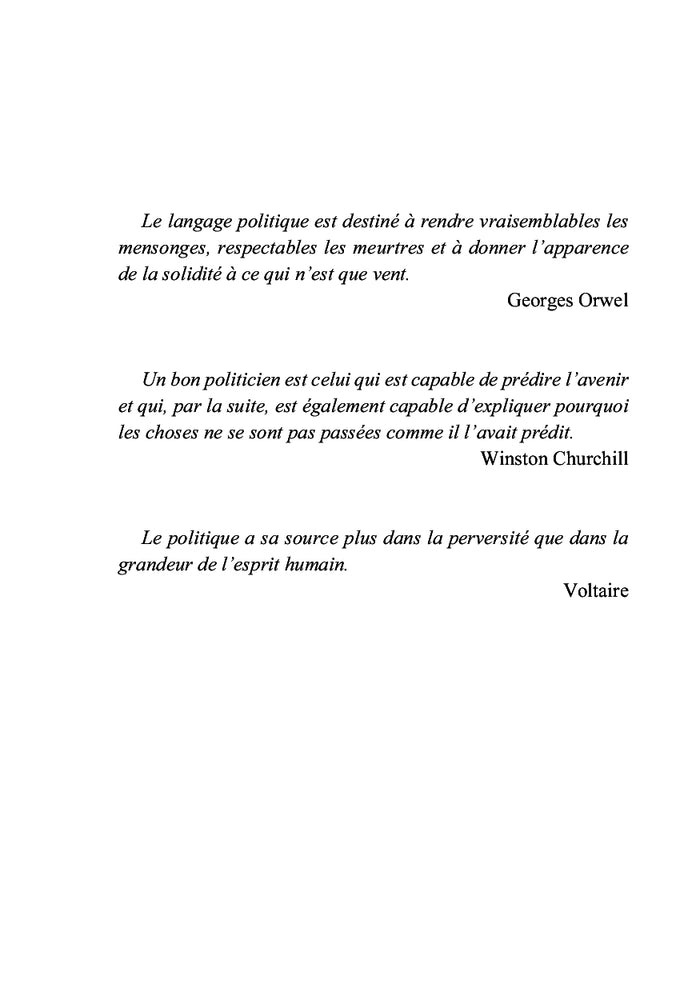 Le langage politique est destiné à rendre vraisemblables les mensonges, respectables les meurtres et à donner l'apparence de la solidité à ce qui n'est que vent.

Georges Orwel

Un bon politicien est celui qui est capable de prédire l'avenir et qui, par la suite, est également capable d'expliquer pourquoi les choses ne se sont pas passées comme il l'avait prédit.

Winston Churchill

Le politique a sa source plus dans la perversité que dans la grandeur de l'esprit humain.

Voltaire